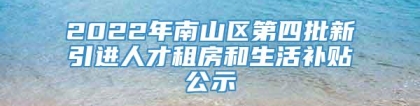 2022年南山区第四批新引进人才租房和生活补贴公示